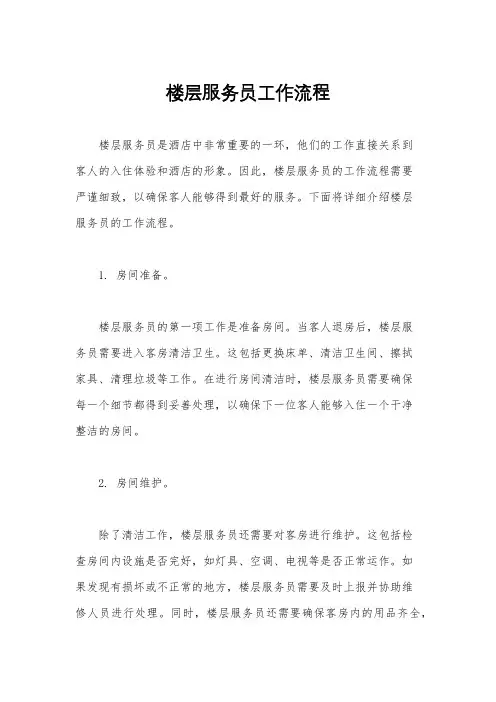 楼层服务员工作流程

楼层服务员是酒店中非常重要的一环，他们的工作直接关系到客人的入住体验和酒店的形象。因此，楼层服务员的工作流程需要严谨细致，以确保客人能够得到最好的服务。下面将详细介绍楼层服务员的工作流程。

1. 房间准备。

楼层服务员的第一项工作是准备房间。当客人退房后，楼层服务员需要进入客房清洁卫生。这包括更换床单、清洁卫生间、擦拭家具、清理垃圾等工作。在进行房间清洁时，楼层服务员需要确保每一个细节都得到妥善处理，以确保下一位客人能够入住一个干净整洁的房间。

2. 房间维护。

除了清洁工作，楼层服务员还需要对客房进行维护。这包括检查房间内设施是否完好，如灯具、空调、电视等是否正常运作。如果发现有损坏或不正常的地方，楼层服务员需要及时上报并协助维修人员进行处理。同时，楼层服务员还需要确保客房内的用品齐全，